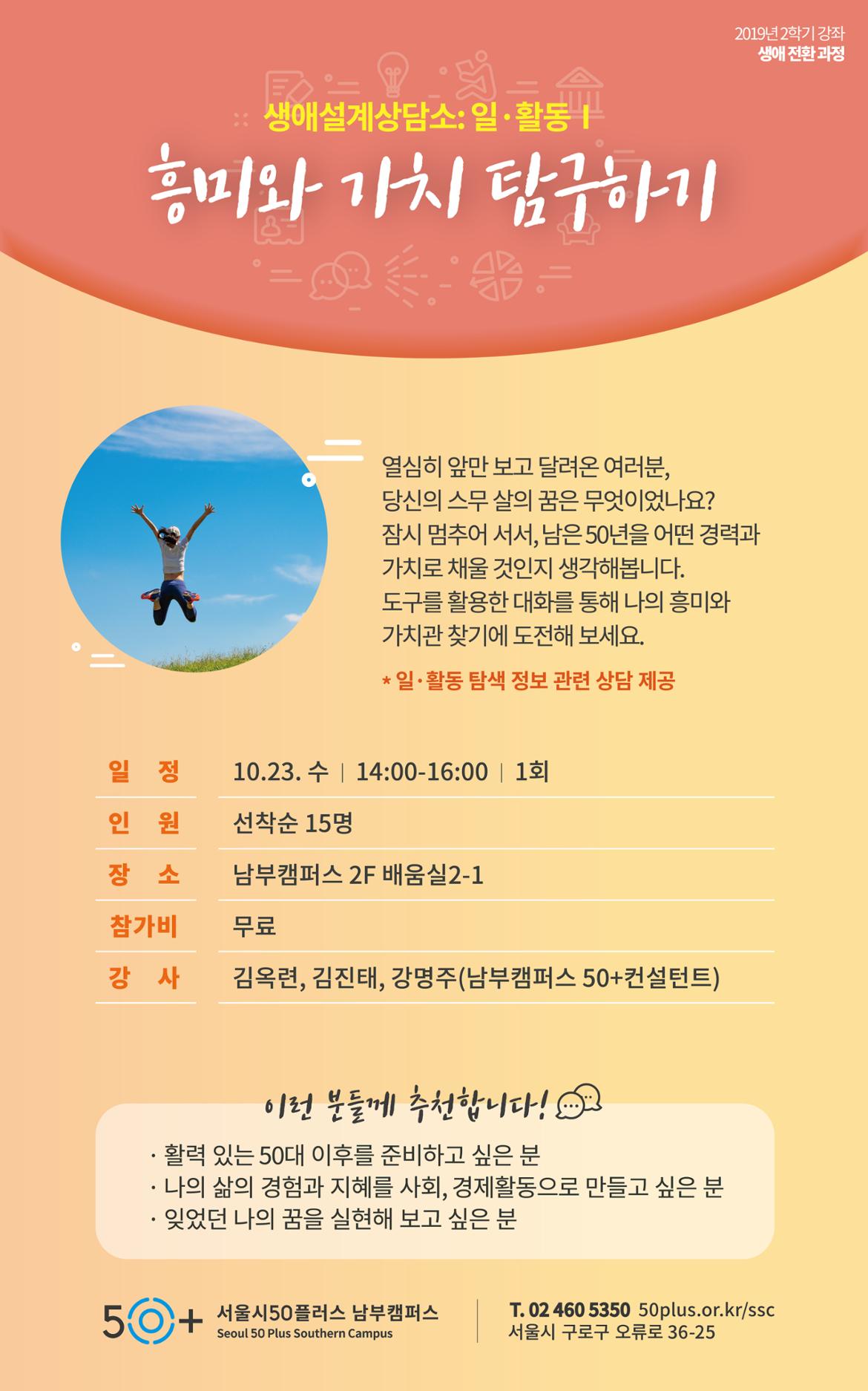 2019년 2학기 강좌
생애 전환 과정

생애설계상담소: 일·활동 I

흥미와 가치 탐구하기

열심히 앞만 보고 달려온 여러분, 당신의 스무 살의 꿈은 무엇이었나요? 잠시 멈추어 서서, 남은 50년을 어떤 경력과 가치로 채울 것인지 생각해봅니다. 도구를 활용한 대화를 통해 나의 흥미와 가치관 찾기에 도전해 보세요.

* 일·활동 탐색 정보 관련 상담 제공

일 정 10.23. 수 | 14:00-16:00 | 1회
인 원 선착순 15명
장 소 남부캠퍼스 2F 배움실2-1
참가비 무료
강 사 김옥련, 김진태, 강명주(남부캠퍼스 50+컨설턴트)

이런 분들께 추천합니다!

· 활력 있는 50대 이후를 준비하고 싶은 분
· 나의 삶의 경험과 지혜를 사회, 경제활동으로 만들고 싶은 분
· 잊었던 나의 꿈을 실현해 보고 싶은 분

50+ 서울시50플러스 남부캠퍼스
Seoul 50 Plus Southern Campus

T. 02 460 5350 50plus.or.kr/ssc
서울시 구로구 오류로 36-25